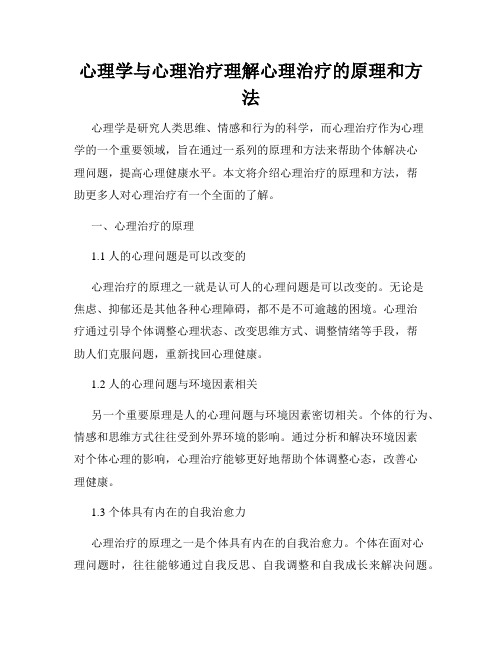 心理学与心理治疗理解心理治疗的原理和方法

心理学是研究人类思维、情感和行为的科学，而心理治疗作为心理学的一个重要领域，旨在通过一系列的原理和方法来帮助个体解决心理问题，提高心理健康水平。本文将介绍心理治疗的原理和方法，帮助更多人对心理治疗有一个全面的了解。

一、心理治疗的原理

1.1 人的心理问题是可以改变的

心理治疗的原理之一就是认可人的心理问题是可以改变的。无论是焦虑、抑郁还是其他各种心理障碍，都不是不可逾越的困境。心理治疗通过引导个体调整心理状态、改变思维方式、调整情绪等手段，帮助人们克服问题，重新找回心理健康。

1.2 人的心理问题与环境因素相关

另一个重要原理是人的心理问题与环境因素密切相关。个体的行为、情感和思维方式往往受到外界环境的影响。通过分析和解决环境因素对个体心理的影响，心理治疗能够更好地帮助个体调整心态，改善心理健康。

1.3 个体具有内在的自我治愈力

心理治疗的原理之一是个体具有内在的自我治愈力。个体在面对心理问题时，往往能够通过自我反思、自我调整和自我成长来解决问题。